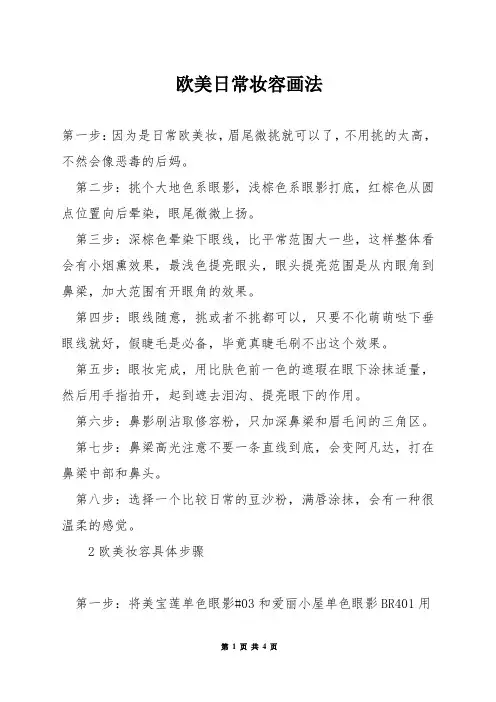 欧美日常妆容画法

第一步：因为是日常欧美妆，眉尾微挑就可以了，不用挑的太高，不然会像恶毒的后妈。

第二步：挑个大地色系眼影，浅棕色系眼影打底，红棕色从圆点位置向后晕染，眼尾微微上扬。

第三步：深棕色晕染下眼线，比平常范围大一些，这样整体看会有小烟熏效果，最浅色提亮眼头，眼头提亮范围是从内眼角到鼻梁，加大范围有开眼角的效果。

第四步：眼线随意，挑或者不挑都可以，只要不化萌萌哒下垂眼线就好，假睫毛是必备，毕竟真睫毛刷不出这个效果。

第五步：眼妆完成，用比肤色前一色的遮瑕在眼下涂抹适量，然后用手指拍开，起到遮去泪沟、提亮眼下的作用。

第六步：鼻影刷沾取修容粉，只加深鼻梁和眉毛间的三角区。

第七步：鼻梁高光注意不要一条直线到底，会变阿凡达，打在鼻梁中部和鼻头。

第八步：选择一个比较日常的豆沙粉，满唇涂抹，会有一种很温柔的感觉。

2 欧美妆容具体步骤

第一步：将美宝莲单色眼影#03 和爱丽小屋单色眼影 BR401 用

第 1 页 共 4 页